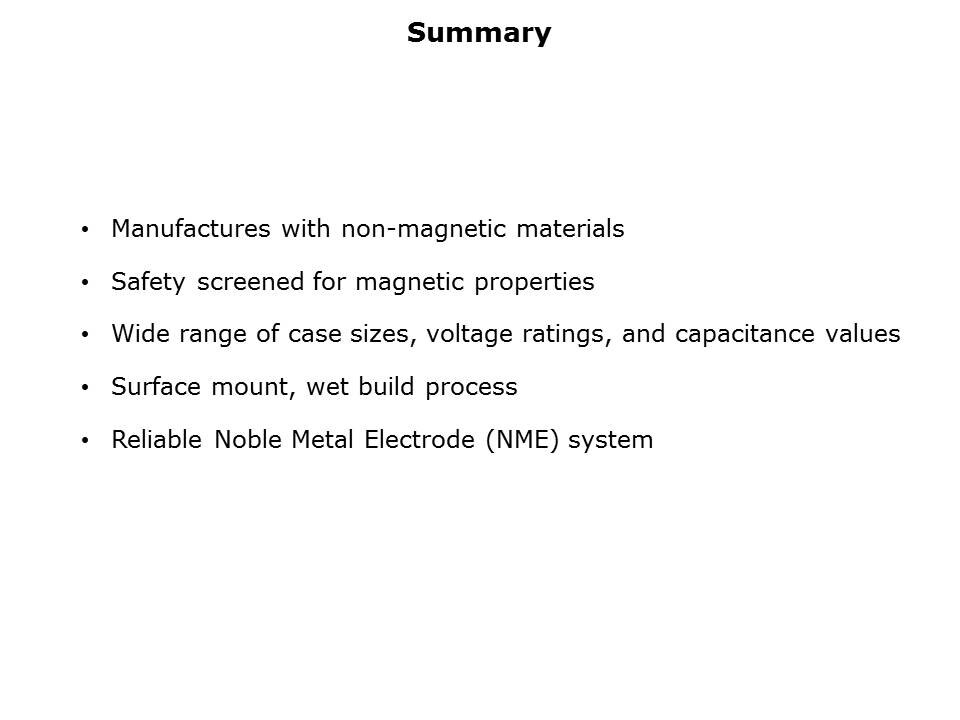 Summary

• Manufactures with non-magnetic materials

• Safety screened for magnetic properties

• Wide range of case sizes, voltage ratings, and capacitance values

• Surface mount, wet build process

• Reliable Noble Metal Electrode (NME) system